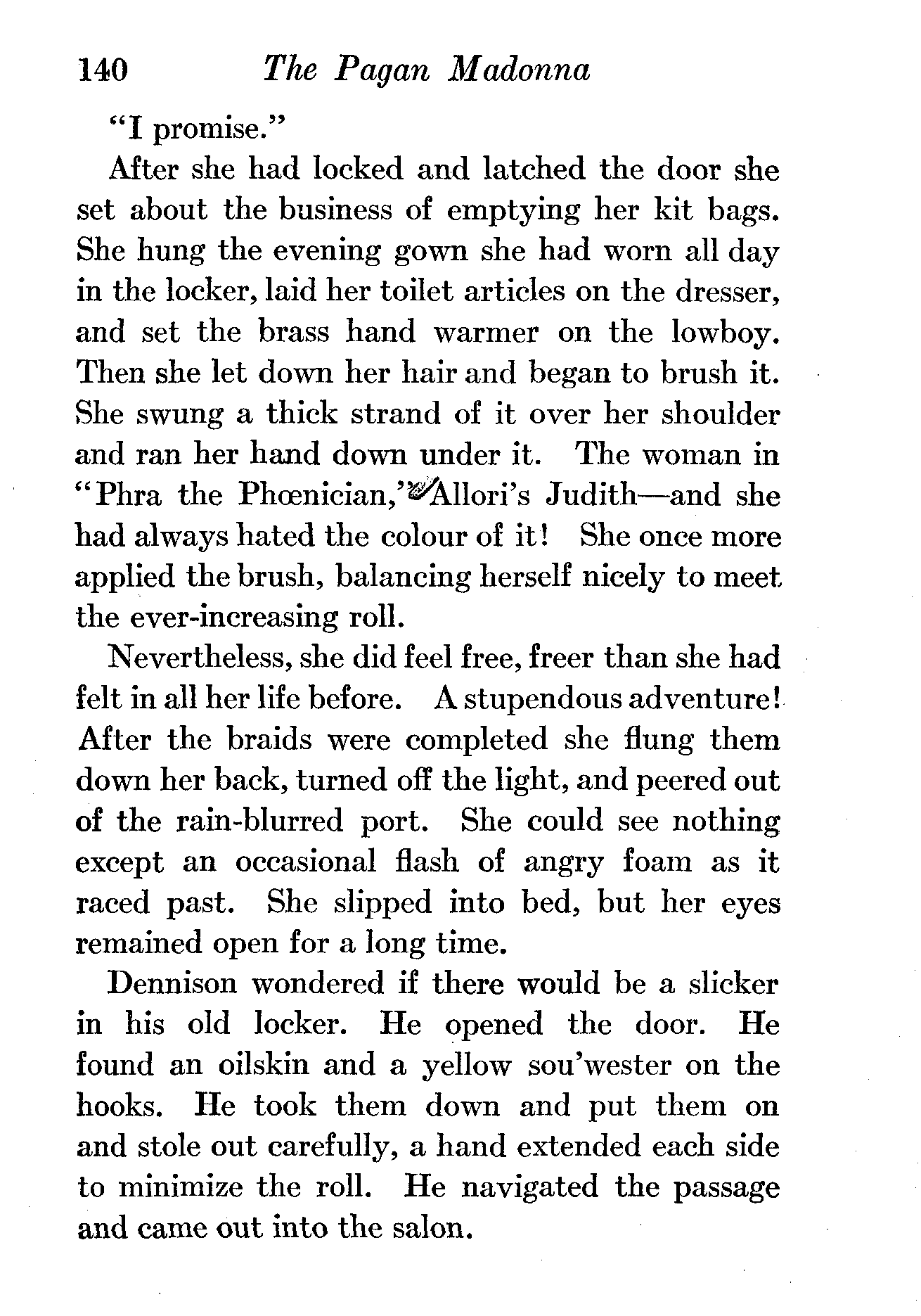 140 The Pagan Madonna

"I promise."

After she had locked and latched the door she set about the business of emptying her kit bags. She hung the evening gown she had worn all day in the locker, laid her toilet articles on the dresser, and set the brass hand warmer on the lowboy. Then she let down her hair and began to brush it. She swung a thick strand of it over her shoulder and ran her hand down under it. The woman in "Phra the Phœnician," Allori's Judith—and she had always hated the colour of it! She once more applied the brush, balancing herself nicely to meet the ever-increasing roll.

Nevertheless, she did feel free, freer than she had felt in all her life before. A stupendous adventure! After the braids were completed she flung them down her back, turned off the light, and peered out of the rain-blurred port. She could see nothing except an occasional flash of angry foam as it raced past. She slipped into bed, but her eyes remained open for a long time.

Dennison wondered if there would be a slicker in his old locker. He opened the door. He found an oilskin and a yellow sou'wester on the hooks. He took them down and put them on and stole out carefully, a hand extended each side to minimize the roll. He navigated the passage and came out into the salon.